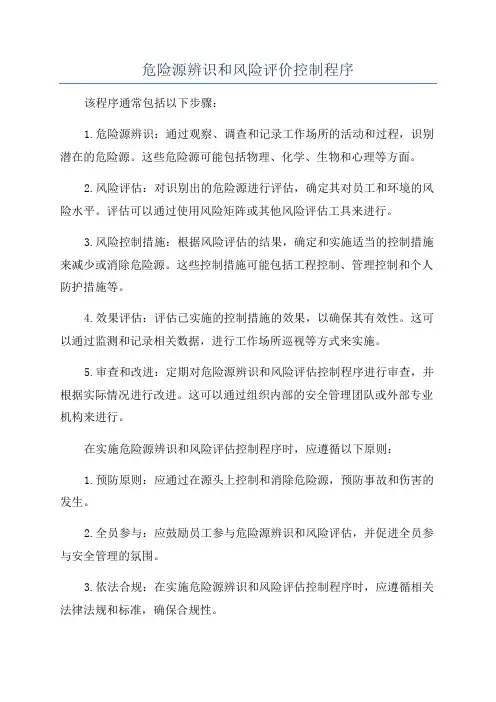 危险源辨识和风险评价控制程序

该程序通常包括以下步骤：

1.危险源辨识：通过观察、调查和记录工作场所的活动和过程，识别潜在的危险源。这些危险源可能包括物理、化学、生物和心理等方面。

2.风险评估：对识别出的危险源进行评估，确定其对员工和环境的风险水平。评估可以通过使用风险矩阵或其他风险评估工具来进行。

3.风险控制措施：根据风险评估的结果，确定和实施适当的控制措施来减少或消除危险源。这些控制措施可能包括工程控制、管理控制和个人防护措施等。

4.效果评估：评估已实施的控制措施的效果，以确保其有效性。这可以通过监测和记录相关数据，进行工作场所巡视等方式来实施。

5.审查和改进：定期对危险源辨识和风险评估控制程序进行审查，并根据实际情况进行改进。这可以通过组织内部的安全管理团队或外部专业机构来进行。

在实施危险源辨识和风险评估控制程序时，应遵循以下原则：

1.预防原则：应通过在源头上控制和消除危险源，预防事故和伤害的发生。

2.全员参与：应鼓励员工参与危险源辨识和风险评估，并促进全员参与安全管理的氛围。

3.依法合规：在实施危险源辨识和风险评估控制程序时，应遵循相关法律法规和标准，确保合规性。